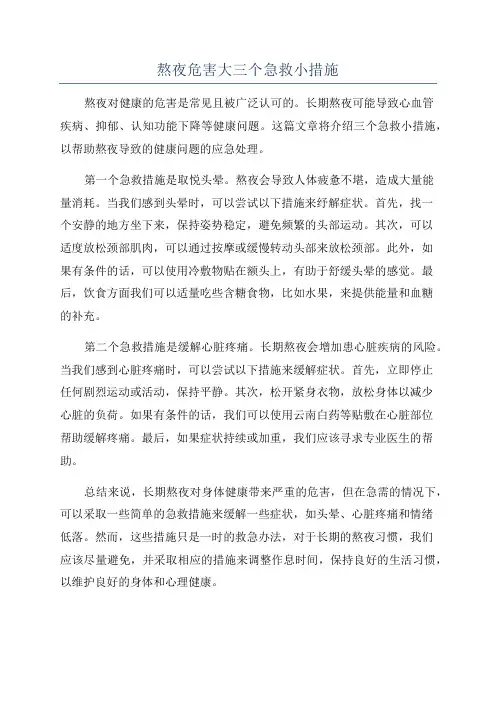 熬夜危害大三个急救小措施

熬夜对健康的危害是常见且被广泛认可的。长期熬夜可能导致心血管疾病、抑郁、认知功能下降等健康问题。这篇文章将介绍三个急救小措施，以帮助熬夜导致的健康问题的应急处理。

第一个急救措施是取悦头晕。熬夜会导致人体疲惫不堪，造成大量能量消耗。当我们感到头晕时，可以尝试以下措施来纾解症状。首先，找一个安静的地方坐下来，保持姿势稳定，避免频繁的头部运动。其次，可以适度放松颈部肌肉，可以通过按摩或缓慢转动头部来放松颈部。此外，如果有条件的话，可以使用冷敷物贴在额头上，有助于舒缓头晕的感觉。最后，饮食方面我们可以适量吃些含糖食物，比如水果，来提供能量和血糖的补充。

第二个急救措施是缓解心脏疼痛。长期熬夜会增加患心脏疾病的风险。当我们感到心脏疼痛时，可以尝试以下措施来缓解症状。首先，立即停止任何剧烈运动或活动，保持平静。其次，松开紧身衣物，放松身体以减少心脏的负荷。如果有条件的话，我们可以使用云南白药等贴敷在心脏部位帮助缓解疼痛。最后，如果症状持续或加重，我们应该寻求专业医生的帮助。

总结来说，长期熬夜对身体健康带来严重的危害，但在急需的情况下，可以采取一些简单的急救措施来缓解一些症状，如头晕、心脏疼痛和情绪低落。然而，这些措施只是一时的救急办法，对于长期的熬夜习惯，我们应该尽量避免，并采取相应的措施来调整作息时间，保持良好的生活习惯，以维护良好的身体和心理健康。